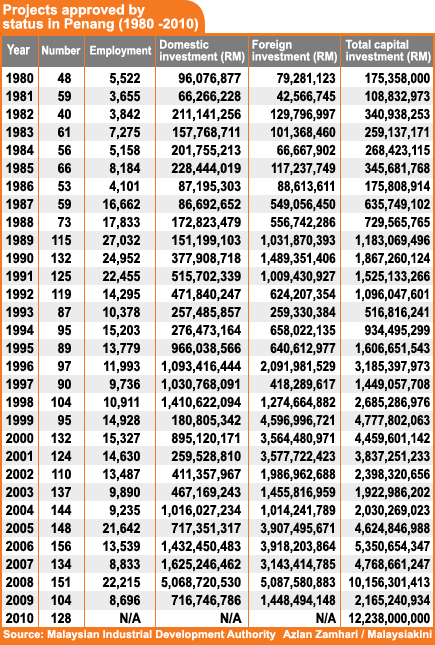 Projects approved by status in Penang (1980 -2010)

| Year | Number | Employment | Domestic investment (RM) | Foreign investment (RM) | Total capital investment (RM) |
|---|---|---|---|---|---|
| 1980 | 48 | 5,522 | 96,076,877 | 79,281,123 | 175,358,000 |
| 1981 | 59 | 3,655 | 66,266,228 | 42,566,745 | 108,832,973 |
| 1982 | 40 | 3,842 | 211,141,256 | 129,796,997 | 340,938,253 |
| 1983 | 61 | 7,275 | 157,768,711 | 101,368,460 | 259,137,171 |
| 1984 | 56 | 5,158 | 201,755,213 | 66,667,902 | 268,423,115 |
| 1985 | 66 | 8,184 | 228,444,019 | 117,237,749 | 345,681,768 |
| 1986 | 53 | 4,101 | 87,195,303 | 88,613,611 | 175,808,914 |
| 1987 | 59 | 16,662 | 86,692,652 | 549,056,450 | 635,749,102 |
| 1988 | 73 | 17,833 | 172,823,479 | 556,742,286 | 729,565,765 |
| 1989 | 115 | 27,032 | 151,199,103 | 1,031,870,393 | 1,183,069,496 |
| 1990 | 132 | 24,952 | 377,908,718 | 1,489,351,406 | 1,867,260,124 |
| 1991 | 125 | 22,455 | 515,702,339 | 1,009,430,927 | 1,525,133,266 |
| 1992 | 119 | 14,295 | 471,840,247 | 624,207,354 | 1,096,047,601 |
| 1993 | 87 | 10,378 | 257,485,857 | 259,330,384 | 516,816,241 |
| 1994 | 95 | 15,203 | 276,473,164 | 658,022,135 | 934,495,299 |
| 1995 | 89 | 13,779 | 966,038,566 | 640,612,977 | 1,606,651,543 |
| 1996 | 97 | 11,993 | 1,093,416,444 | 2,091,981,529 | 3,185,397,973 |
| 1997 | 90 | 9,736 | 1,030,768,091 | 418,289,617 | 1,449,057,708 |
| 1998 | 104 | 10,911 | 1,410,622,094 | 1,274,664,882 | 2,685,286,976 |
| 1999 | 95 | 14,928 | 180,805,342 | 4,596,996,721 | 4,777,802,063 |
| 2000 | 132 | 15,327 | 895,120,171 | 3,564,480,971 | 4,459,601,142 |
| 2001 | 124 | 14,630 | 259,528,810 | 3,577,722,423 | 3,837,251,233 |
| 2002 | 110 | 13,487 | 411,357,967 | 1,986,962,688 | 2,398,320,656 |
| 2003 | 137 | 9,890 | 467,169,243 | 1,455,816,959 | 1,922,986,202 |
| 2004 | 144 | 9,235 | 1,016,027,234 | 1,014,241,789 | 2,030,269,023 |
| 2005 | 148 | 21,642 | 717,351,317 | 3,907,495,671 | 4,624,846,988 |
| 2006 | 156 | 13,539 | 1,432,450,483 | 3,918,203,864 | 5,350,654,347 |
| 2007 | 134 | 8,833 | 1,625,246,462 | 3,143,414,785 | 4,768,661,247 |
| 2008 | 151 | 22,215 | 5,068,720,530 | 5,087,580,883 | 10,156,301,413 |
| 2009 | 104 | 8,696 | 716,746,786 | 1,448,494,148 | 2,165,240,934 |
| 2010 | 128 | N/A | N/A | N/A | 12,238,000,000 |

Source: Malaysian Industrial Development Authority Azlan Zamhari / Malaysiakini